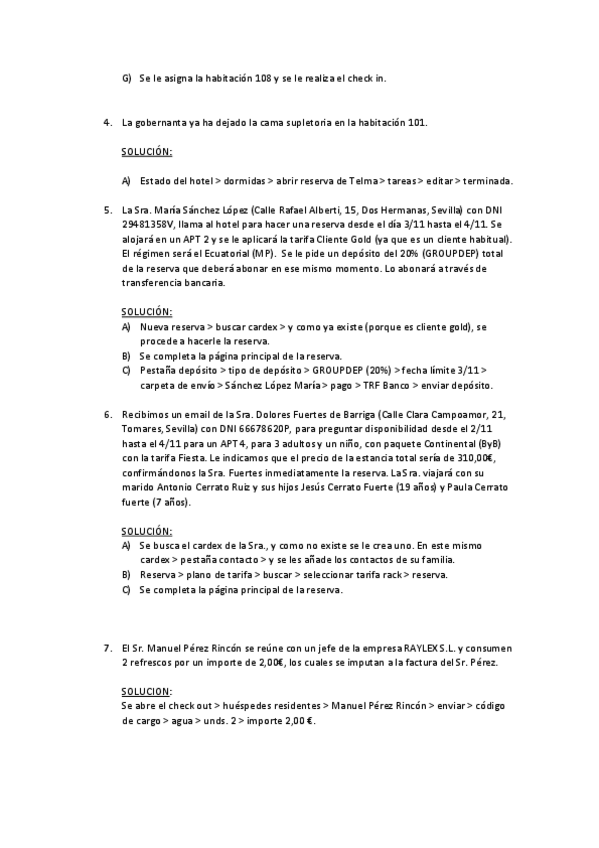 G) Se le asigna la habitación 108 y se le realiza el check in.

4. La gobernanta ya ha dejado la cama supletoria en la habitación 101.

SOLUCIÓN:

A) Estado del hotel > dormidas > abrir reserva de Telma > tareas > editar > terminada.

5. La Sra. María Sánchez López (Calle Rafael Alberti, 15, Dos Hermanas, Sevilla) con DNI 29481358V, llama al hotel para hacer una reserva desde el día 3/11 hasta el 4/11. Se alojará en un APT 2 y se le aplicará la tarifa Cliente Gold (ya que es un cliente habitual). El régimen será el Ecuatorial (MP). Se le pide un depósito del 20% (GROUPDEP) total de la reserva que deberá abonar en ese mismo momento. Lo abonará a través de transferencia bancaria.

SOLUCIÓN:
A) Nueva reserva > buscar cardex > y como ya existe (porque es cliente gold), se procede a hacerle la reserva.
B) Se completa la página principal de la reserva.
C) Pestaña depósito > tipo de depósito > GROUPDEP (20%) > fecha límite 3/11 > carpeta de envío > Sánchez López María > pago > TRF Banco > enviar depósito.

6. Recibimos un email de la Sra. Dolores Fuertes de Barriga (Calle Clara Campoamor, 21, Tomares, Sevilla) con DNI 66678620P, para preguntar disponibilidad desde el 2/11 hasta el 4/11 para un APT 4, para 3 adultos y un niño, con paquete Continental (ByB) con la tarifa Fiesta. Le indicamos que el precio de la estancia total sería de 310,00€, confirmándonos la Sra. Fuertes inmediatamente la reserva. La Sra. viajará con su marido Antonio Cerrato Ruiz y sus hijos Jesús Cerrato Fuerte (19 años) y Paula Cerrato fuerte (7 años).

SOLUCIÓN:
A) Se busca el cardex de la Sra., y como no existe se le crea uno. En este mismo cardex > pestaña contacto > y se les añade los contactos de su familia.
B) Reserva > plano de tarifa > buscar > seleccionar tarifa rack > reserva.
C) Se completa la página principal de la reserva.

7. El Sr. Manuel Pérez Rincón se reúne con un jefe de la empresa RAYLEX S.L. y consumen 2 refrescos por un importe de 2,00€, los cuales se imputan a la factura del Sr. Pérez.

SOLUCION:
Se abre el check out > huéspedes residentes > Manuel Pérez Rincón > enviar > código de cargo > agua > unds. 2 > importe 2,00 €.